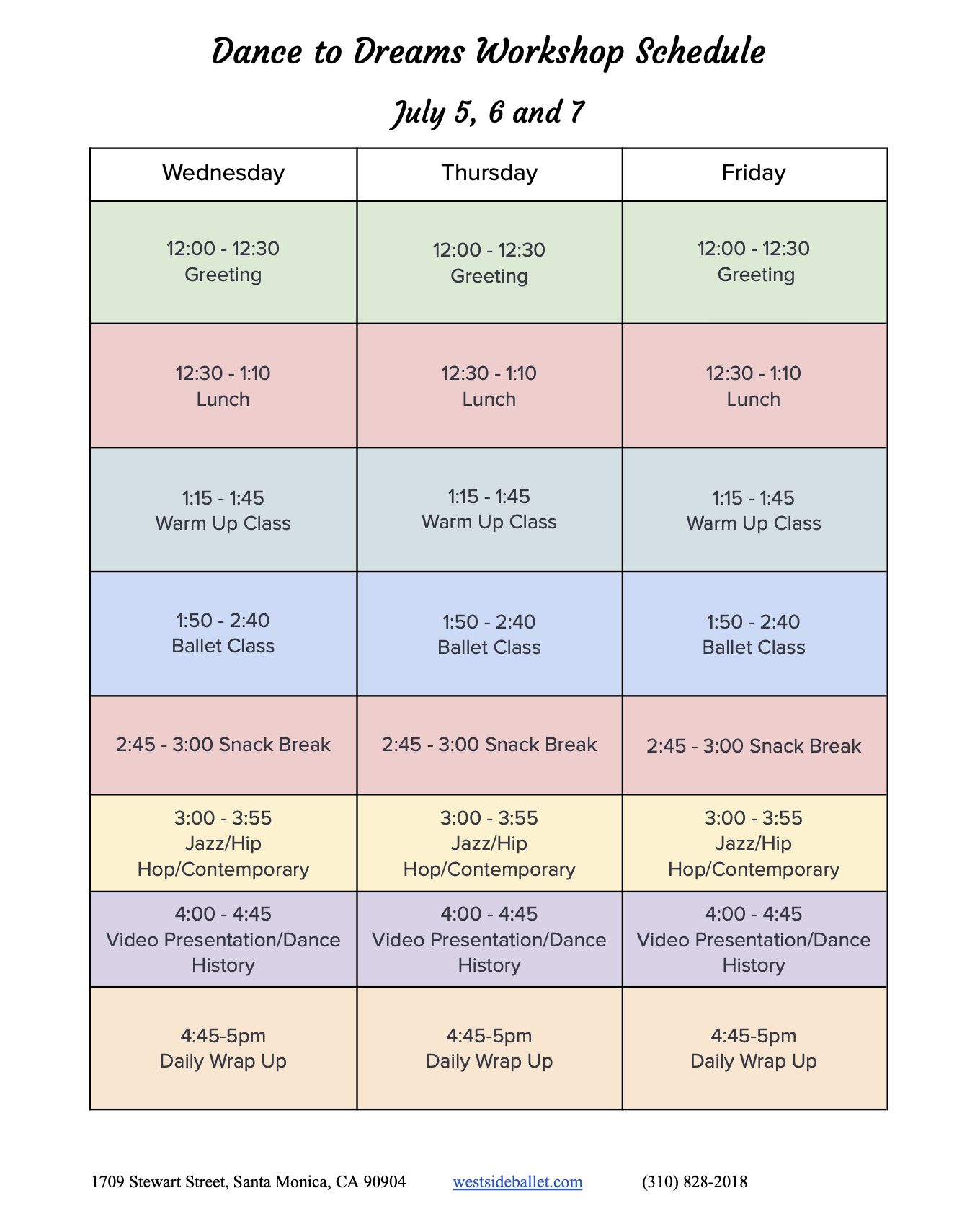 Dance to Dreams Workshop Schedule

July 5, 6 and 7

| Wednesday | Thursday | Friday |
|---|---|---|
| 12:00 - 12:30 Greeting | 12:00 - 12:30 Greeting | 12:00 - 12:30 Greeting |
| 12:30 - 1:10 Lunch | 12:30 - 1:10 Lunch | 12:30 - 1:10 Lunch |
| 1:15 - 1:45 Warm Up Class | 1:15 - 1:45 Warm Up Class | 1:15 - 1:45 Warm Up Class |
| 1:50 - 2:40 Ballet Class | 1:50 - 2:40 Ballet Class | 1:50 - 2:40 Ballet Class |
| 2:45 - 3:00 Snack Break | 2:45 - 3:00 Snack Break | 2:45 - 3:00 Snack Break |
| 3:00 - 3:55 Jazz/Hip Hop/Contemporary | 3:00 - 3:55 Jazz/Hip Hop/Contemporary | 3:00 - 3:55 Jazz/Hip Hop/Contemporary |
| 4:00 - 4:45 Video Presentation/Dance History | 4:00 - 4:45 Video Presentation/Dance History | 4:00 - 4:45 Video Presentation/Dance History |
| 4:45-5pm Daily Wrap Up | 4:45-5pm Daily Wrap Up | 4:45-5pm Daily Wrap Up |

1709 Stewart Street, Santa Monica, CA 90904 westsideballet.com (310) 828-2018